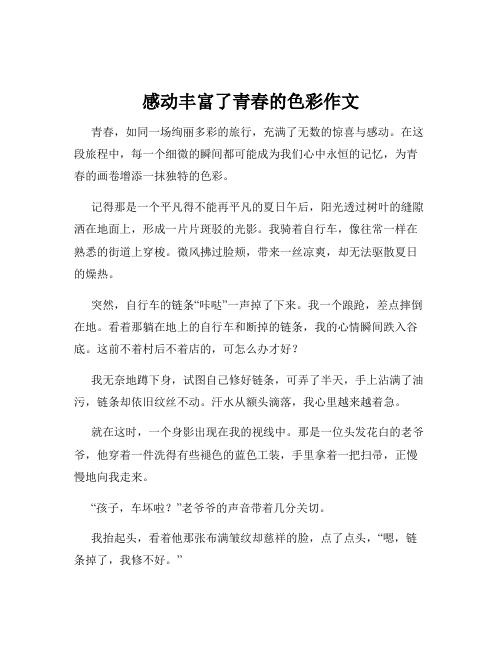 感动丰富了青春的色彩作文

青春，如同一场绚丽多彩的旅行，充满了无数的惊喜与感动。在这段旅程中，每一个细微的瞬间都可能成为我们心中永恒的记忆，为青春的画卷增添一抹独特的色彩。

记得那是一个平凡得不能再平凡的夏日午后，阳光透过树叶的缝隙洒在地面上，形成一片片斑驳的光影。我骑着自行车，像往常一样在熟悉的街道上穿梭。微风拂过脸颊，带来一丝凉爽，却无法驱散夏日的燥热。

突然，自行车的链条“咔哒”一声掉了下来。我一个踉跄，差点摔倒在地。看着那躺在地上的自行车和断掉的链条，我的心情瞬间跌入谷底。这前不着村后不着店的，可怎么办才好？

我无奈地蹲下身，试图自己修好链条，可弄了半天，手上沾满了油污，链条却依旧纹丝不动。汗水从额头滴落，我心里越来越着急。

就在这时，一个身影出现在我的视线中。那是一位头发花白的老爷爷，他穿着一件洗得有些褪色的蓝色工装，手里拿着一把扫帚，正慢慢地向我走来。

“孩子，车坏啦？”老爷爷的声音带着几分关切。

我抬起头，看着他那张布满皱纹却慈祥的脸，点了点头，“嗯，链条掉了，我修不好。”